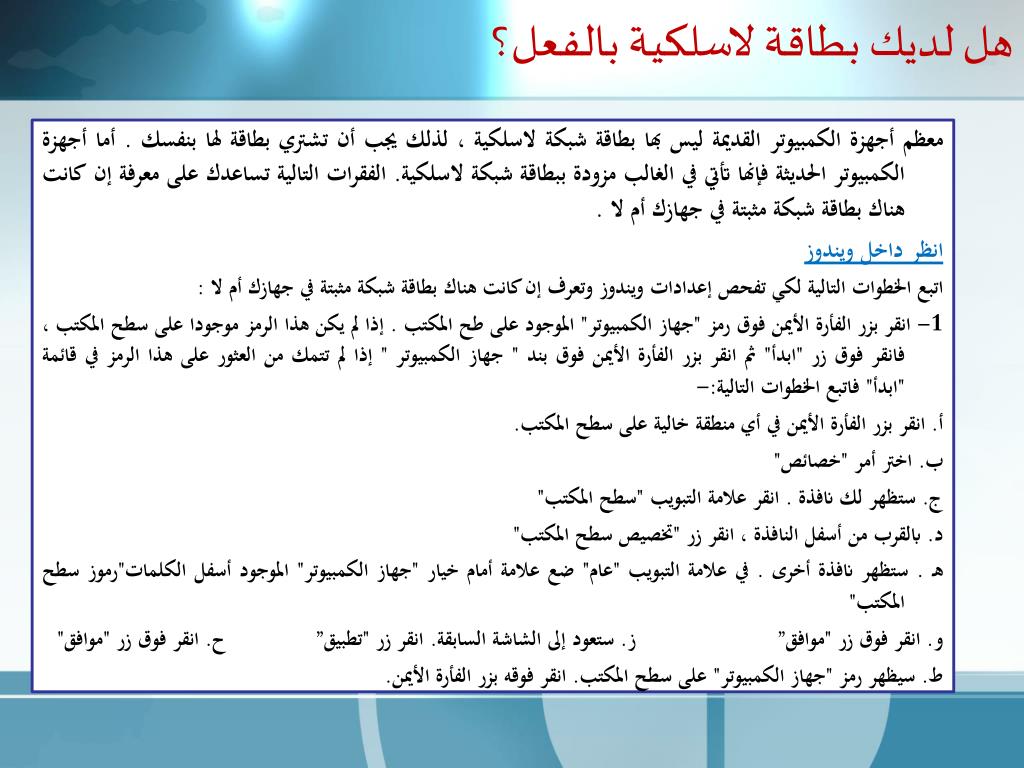 هل لديك بطاقة لاسلكية بالفعل؟

معظم أجهزة الكمبيوتر القديمة ليس بها بطاقة شبكة لاسلكية ، لذلك يجب أن تشتري بطاقة لها بنفسك . أما أجهزة الكمبيوتر الحديثة فإنها تأتي في الغالب مزودة ببطاقة شبكة لاسلكية. الفقرات التالية تساعدك على معرفة إن كانت هناك بطاقة شبكة مثبتة في جهازك أم لا .

انظر داخل ويندوز

اتبع الخطوات التالية لكي تفحص إعدادات ويندوز وتعرف إن كانت هناك بطاقة شبكة مثبتة في جهازك أم لا :

1– انقر بزر الفأرة الأيمن فوق رمز "جهاز الكمبيوتر" الموجود على طح المكتب . إذا لم يكن هذا الرمز موجودا على سطح المكتب ، فانقر فوق زر "ابدأ" ثم انقر بزر الفأرة الأيمن فوق بند " جهاز الكمبيوتر " إذا لم تتمك من العثور على هذا الرمز في قائمة "ابدأ" فاتبع الخطوات التالية:–

أ. انقر بزر الفأرة الأيمن في أي منطقة خالية على سطح المكتب.

ب. اختر أمر "خصائص"

ج. ستظهر لك نافذة . انقر علامة التبويب "سطح المكتب"

د. بالقرب من أسفل النافذة ، انقر زر "تخصيص سطح المكتب"

هـ . ستظهر نافذة أخرى . في علامة التبويب "عام" ضع علامة أمام خيار "جهاز الكمبيوتر" الموجود أسفل الكلمات"رموز سطح المكتب"

و. انقر فوق زر "موافق" ز. ستعود إلى الشاشة السابقة. انقر زر "تطبيق" ح. انقر فوق زر "موافق"

ط. سيظهر رمز "جهاز الكمبيوتر" على سطح المكتب. انقر فوقه بزر الفأرة الأيمن.